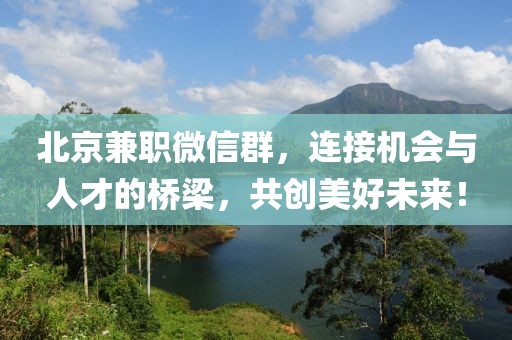 北京兼职微信群，连接机会与人才的桥梁，共创美好未来！